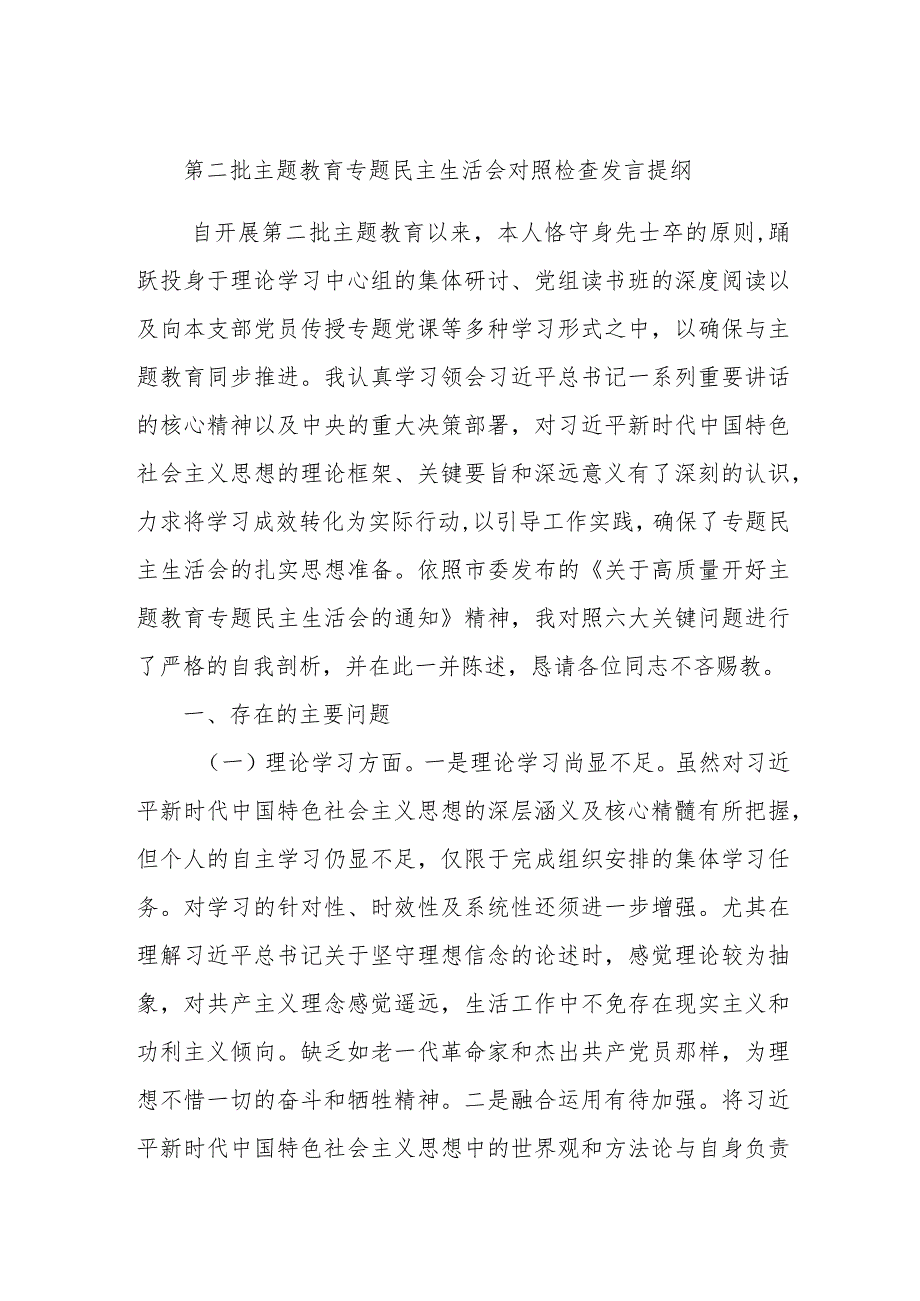 第二批主题教育专题民主生活会对照检查发言提纲

自开展第二批主题教育以来，本人恪守身先士卒的原则，踊跃投身于理论学习中心组的集体研讨、党组读书班的深度阅读以及向本支部党员传授专题党课等多种学习形式之中，以确保与主题教育同步推进。我认真学习领会习近平总书记一系列重要讲话的核心精神以及中央的重大决策部署，对习近平新时代中国特色社会主义思想的理论框架、关键要旨和深远意义有了深刻的认识，力求将学习成效转化为实际行动，以引导工作实践，确保了专题民主生活会的扎实思想准备。依照市委发布的《关于高质量开好主题教育专题民主生活会的通知》精神，我对照六大关键问题进行了严格的自我剖析，并在此一并陈述，恳请各位同志不吝赐教。

一、存在的主要问题

（一）理论学习方面。一是理论学习尚显不足。虽然对习近平新时代中国特色社会主义思想的深层涵义及核心精髓有所把握，但个人的自主学习仍显不足，仅限于完成组织安排的集体学习任务。对学习的针对性、时效性及系统性还须进一步增强。尤其在理解习近平总书记关于坚守理想信念的论述时，感觉理论较为抽象，对共产主义理念感觉遥远，生活工作中不免存在现实主义和功利主义倾向。缺乏如老一代革命家和杰出共产党员那样，为理想不惜一切的奋斗和牺牲精神。二是融合运用有待加强。将习近平新时代中国特色社会主义思想中的世界观和方法论与自身负责